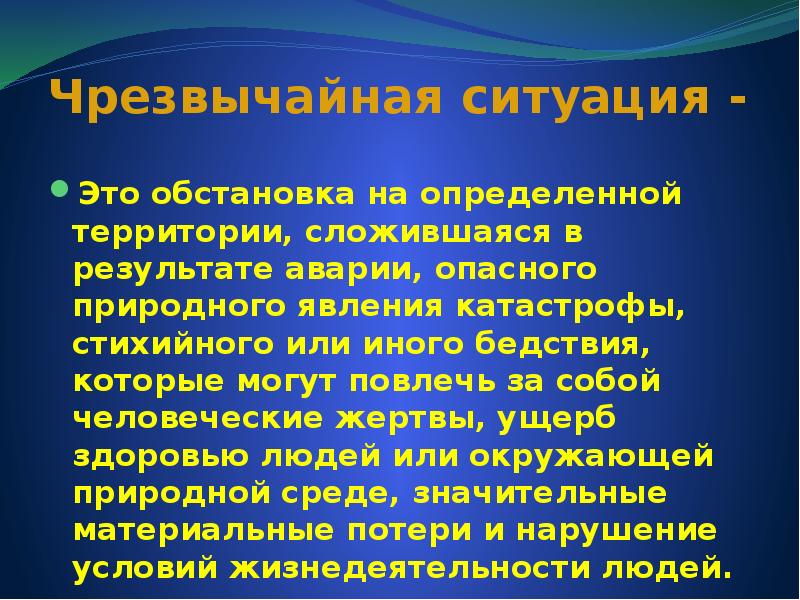 Чрезвычайная ситуация -

Это обстановка на определенной территории, сложившаяся в результате аварии, опасного природного явления катастрофы, стихийного или иного бедствия, которые могут повлечь за собой человеческие жертвы, ущерб здоровью людей или окружающей природной среде, значительные материальные потери и нарушение условий жизнедеятельности людей.